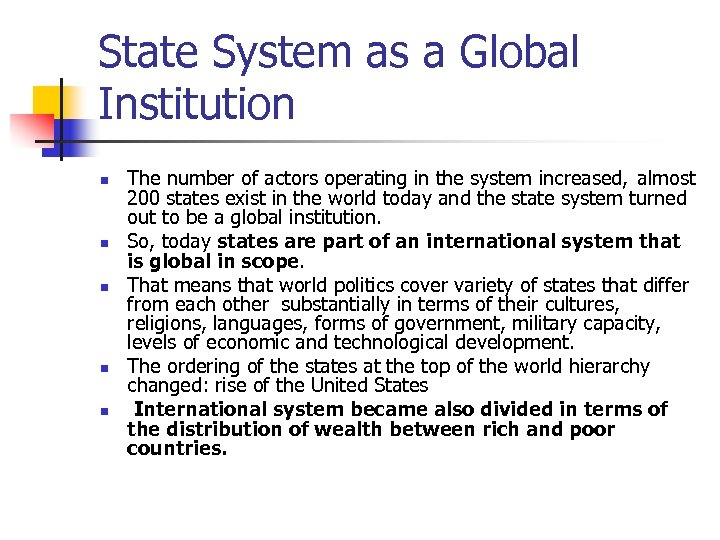 State System as a Global Institution

• The number of actors operating in the system increased, almost 200 states exist in the world today and the state system turned out to be a global institution.

• So, today states are part of an international system that is global in scope.

• That means that world politics cover variety of states that differ from each other substantially in terms of their cultures, religions, languages, forms of government, military capacity, levels of economic and technological development.

• The ordering of the states at the top of the world hierarchy changed: rise of the United States

• International system became also divided in terms of the distribution of wealth between rich and poor countries.